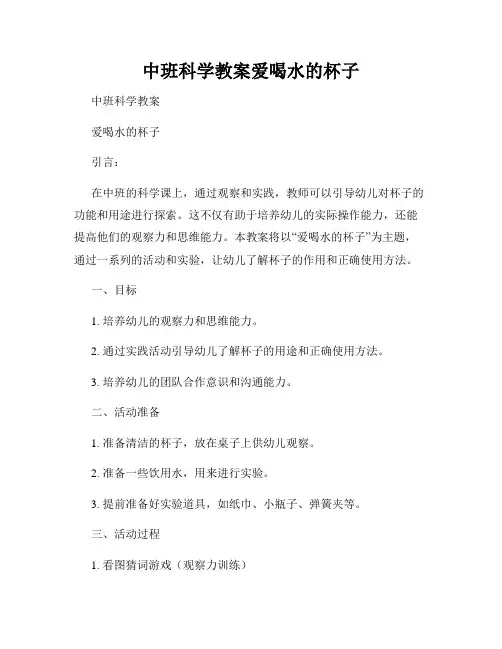 中班科学教案爱喝水的杯子

中班科学教案

爱喝水的杯子

引言：

在中班的科学课上，通过观察和实践，教师可以引导幼儿对杯子的功能和用途进行探索。这不仅有助于培养幼儿的实际操作能力，还能提高他们的观察力和思维能力。本教案将以“爱喝水的杯子”为主题，通过一系列的活动和实验，让幼儿了解杯子的作用和正确使用方法。

一、目标

1. 培养幼儿的观察力和思维能力。

2. 通过实践活动引导幼儿了解杯子的用途和正确使用方法。

3. 培养幼儿的团队合作意识和沟通能力。

二、活动准备

1. 准备清洁的杯子，放在桌子上供幼儿观察。

2. 准备一些饮用水，用来进行实验。

3. 提前准备好实验道具，如纸巾、小瓶子、弹簧夹等。

三、活动过程

1. 看图猜词游戏（观察力训练）